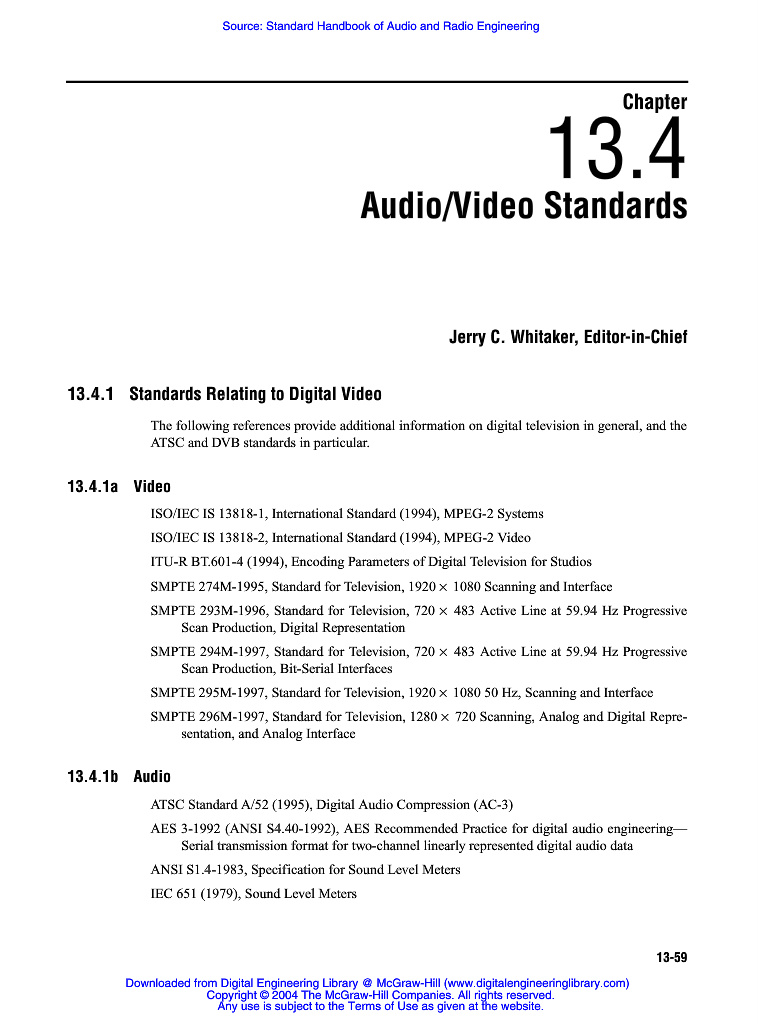 Source: Standard Handbook of Audio and Radio Engineering

Chapter

13.4

Audio/Video Standards

Jerry C. Whitaker, Editor-in-Chief

13.4.1 Standards Relating to Digital Video

The following references provide additional information on digital television in general, and the ATSC and DVB standards in particular.

13.4.1a Video

ISO/IEC IS 13818-1, International Standard (1994), MPEG-2 Systems

ISO/IEC IS 13818-2, International Standard (1994), MPEG-2 Video

ITU-R BT.601-4 (1994), Encoding Parameters of Digital Television for Studios

SMPTE 274M-1995, Standard for Television, 1920 × 1080 Scanning and Interface

SMPTE 293M-1996, Standard for Television, 720 × 483 Active Line at 59.94 Hz Progressive Scan Production, Digital Representation

SMPTE 294M-1997, Standard for Television, 720 × 483 Active Line at 59.94 Hz Progressive Scan Production, Bit-Serial Interfaces

SMPTE 295M-1997, Standard for Television, 1920 × 1080 50 Hz, Scanning and Interface

SMPTE 296M-1997, Standard for Television, 1280 × 720 Scanning, Analog and Digital Representation, and Analog Interface

13.4.1b Audio

ATSC Standard A/52 (1995), Digital Audio Compression (AC-3)

AES 3-1992 (ANSI S4.40-1992), AES Recommended Practice for digital audio engineering—Serial transmission format for two-channel linearly represented digital audio data

ANSI S1.4-1983, Specification for Sound Level Meters

IEC 651 (1979), Sound Level Meters

13-59

Downloaded from Digital Engineering Library @ McGraw-Hill (www.digitalengineeringlibrary.com)
Copyright © 2004 The McGraw-Hill Companies. All rights reserved.
Any use is subject to the Terms of Use as given at the website.